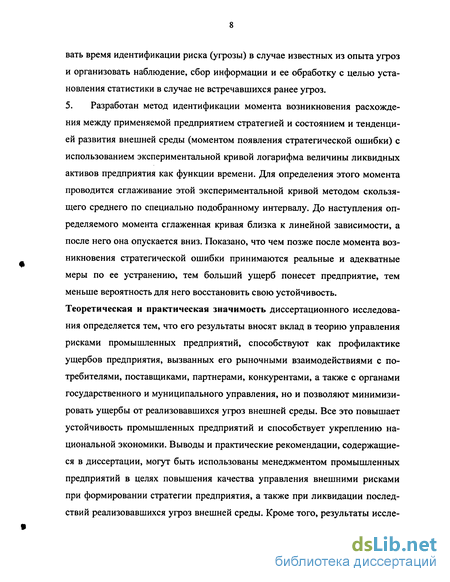 8

вать время идентификации риска (угрозы) в случае известных из опыта угроз и организовать наблюдение, сбор информации и ее обработку с целью установления статистики в случае не встречавшихся ранее угроз.

5. Разработан метод идентификации момента возникновения расхождения между применяемой предприятием стратегией и состоянием и тенденцией развития внешней среды (моментом появления стратегической ошибки) с использованием экспериментальной кривой логарифма величины ликвидных активов предприятия как функции времени. Для определения этого момента проводится сглаживание этой экспериментальной кривой методом скользящего среднего по специально подобранному интервалу. До наступления определяемого момента сглаженная кривая близка к линейной зависимости, а после него она опускается вниз. Показано, что чем позже после момента возникновения стратегической ошибки принимаются реальные и адекватные меры по ее устранению, тем больший ущерб понесет предприятие, тем меньше вероятность для него восстановить свою устойчивость.

Теоретическая и практическая значимость диссертационного исследования определяется тем, что его результаты вносят вклад в теорию управления рисками промышленных предприятий, способствуют как профилактике ущербов предприятия, вызванных его рыночными взаимодействиями с потребителями, поставщиками, партнерами, конкурентами, а также с органами государственного и муниципального управления, но и позволяют минимизировать ущербы от реализовавшихся угроз внешней среды. Все это повышает устойчивость промышленных предприятий и способствует укреплению национальной экономики. Выводы и практические рекомендации, содержащиеся в диссертации, могут быть использованы менеджментом промышленных предприятий в целях повышения качества управления внешними рисками при формировании стратегии предприятия, а также при ликвидации последствий реализовавшихся угроз внешней среды. Кроме того, результаты иссле-

dsLib.net
библиотека диссертаций